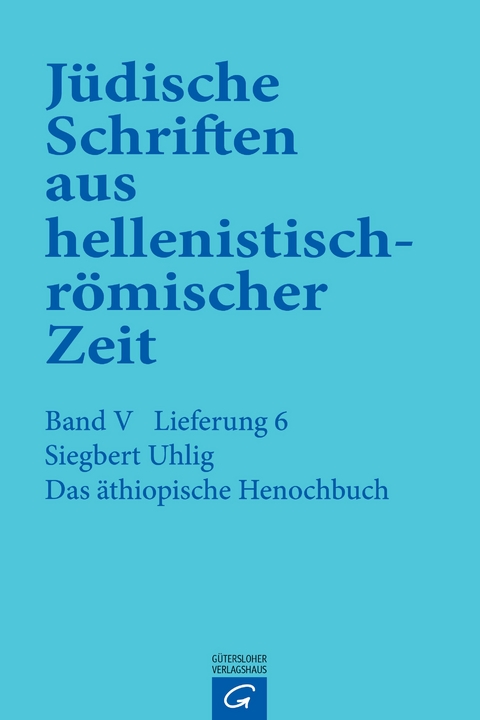 Jüdische Schriften aus hellenistisch-römischer Zeit

Band V Lieferung 6
Siegbert Uhlig
Das äthiopische Henochbuch

GÜTERSLOHER VERLAGSHAUS
G